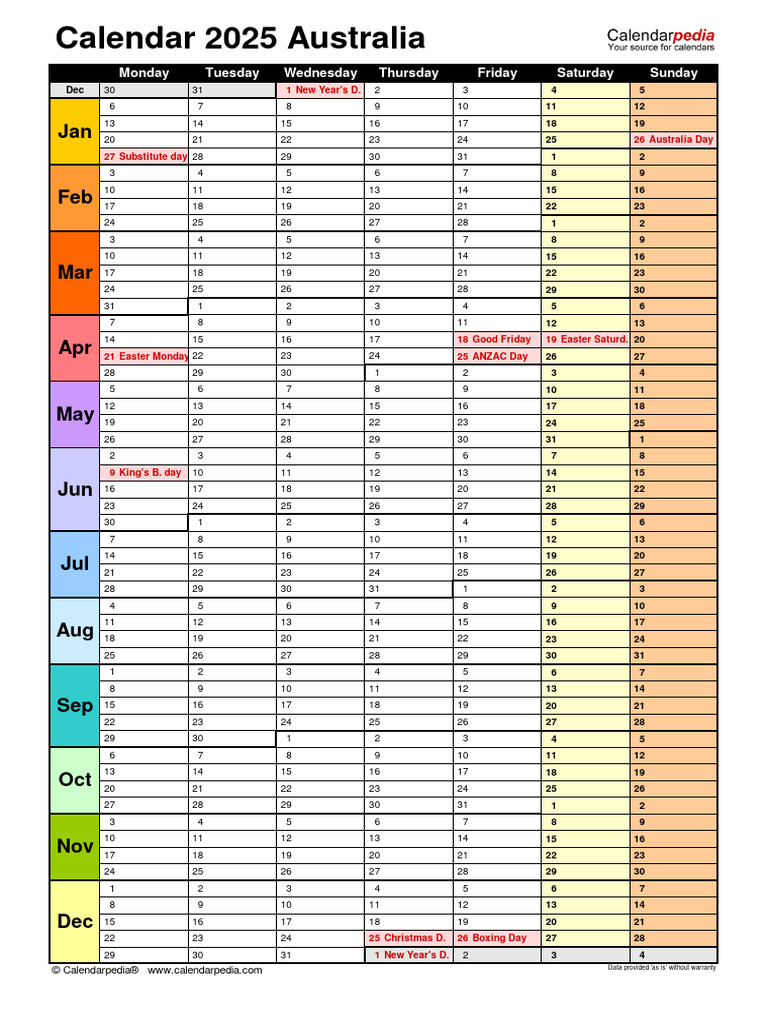 Calendar 2025 Australia

Calendarpedia
Your source for calendars

| | Monday | Tuesday | Wednesday | Thursday | Friday | Saturday | Sunday |
|---|---|---|---|---|---|---|---|
| Dec | 30 | 31 | 1 New Year's D. | 2 | 3 | 4 | 5 |
| Jan | 6 | 7 | 8 | 9 | 10 | 11 | 12 |
| | 13 | 14 | 15 | 16 | 17 | 18 | 19 |
| | 20 | 21 | 22 | 23 | 24 | 25 | 26 Australia Day |
| | 27 Substitute day | 28 | 29 | 30 | 31 | 1 | 2 |
| Feb | 3 | 4 | 5 | 6 | 7 | 8 | 9 |
| | 10 | 11 | 12 | 13 | 14 | 15 | 16 |
| | 17 | 18 | 19 | 20 | 21 | 22 | 23 |
| | 24 | 25 | 26 | 27 | 28 | 1 | 2 |
| Mar | 3 | 4 | 5 | 6 | 7 | 8 | 9 |
| | 10 | 11 | 12 | 13 | 14 | 15 | 16 |
| | 17 | 18 | 19 | 20 | 21 | 22 | 23 |
| | 24 | 25 | 26 | 27 | 28 | 29 | 30 |
| | 31 | 1 | 2 | 3 | 4 | 5 | 6 |
| Apr | 7 | 8 | 9 | 10 | 11 | 12 | 13 |
| | 14 | 15 | 16 | 17 | 18 Good Friday | 19 Easter Saturd. | 20 |
| | 21 Easter Monday | 22 | 23 | 24 | 25 ANZAC Day | 26 | 27 |
| | 28 | 29 | 30 | 1 | 2 | 3 | 4 |
| May | 5 | 6 | 7 | 8 | 9 | 10 | 11 |
| | 12 | 13 | 14 | 15 | 16 | 17 | 18 |
| | 19 | 20 | 21 | 22 | 23 | 24 | 25 |
| | 26 | 27 | 28 | 29 | 30 | 31 | 1 |
| Jun | 2 | 3 | 4 | 5 | 6 | 7 | 8 |
| | 9 King's B. day | 10 | 11 | 12 | 13 | 14 | 15 |
| | 16 | 17 | 18 | 19 | 20 | 21 | 22 |
| | 23 | 24 | 25 | 26 | 27 | 28 | 29 |
| | 30 | 1 | 2 | 3 | 4 | 5 | 6 |
| Jul | 7 | 8 | 9 | 10 | 11 | 12 | 13 |
| | 14 | 15 | 16 | 17 | 18 | 19 | 20 |
| | 21 | 22 | 23 | 24 | 25 | 26 | 27 |
| | 28 | 29 | 30 | 31 | 1 | 2 | 3 |
| Aug | 4 | 5 | 6 | 7 | 8 | 9 | 10 |
| | 11 | 12 | 13 | 14 | 15 | 16 | 17 |
| | 18 | 19 | 20 | 21 | 22 | 23 | 24 |
| | 25 | 26 | 27 | 28 | 29 | 30 | 31 |
| Sep | 1 | 2 | 3 | 4 | 5 | 6 | 7 |
| | 8 | 9 | 10 | 11 | 12 | 13 | 14 |
| | 15 | 16 | 17 | 18 | 19 | 20 | 21 |
| | 22 | 23 | 24 | 25 | 26 | 27 | 28 |
| | 29 | 30 | 1 | 2 | 3 | 4 | 5 |
| Oct | 6 | 7 | 8 | 9 | 10 | 11 | 12 |
| | 13 | 14 | 15 | 16 | 17 | 18 | 19 |
| | 20 | 21 | 22 | 23 | 24 | 25 | 26 |
| | 27 | 28 | 29 | 30 | 31 | 1 | 2 |
| Nov | 3 | 4 | 5 | 6 | 7 | 8 | 9 |
| | 10 | 11 | 12 | 13 | 14 | 15 | 16 |
| | 17 | 18 | 19 | 20 | 21 | 22 | 23 |
| | 24 | 25 | 26 | 27 | 28 | 29 | 30 |
| Dec | 1 | 2 | 3 | 4 | 5 | 6 | 7 |
| | 8 | 9 | 10 | 11 | 12 | 13 | 14 |
| | 15 | 16 | 17 | 18 | 19 | 20 | 21 |
| | 22 | 23 | 24 | 25 Christmas D. | 26 Boxing Day | 27 | 28 |
| | 29 | 30 | 31 | 1 New Year's D. | 2 | 3 | 4 |

© Calendarpedia® www.calendarpedia.com
Data provided 'as is' without warranty